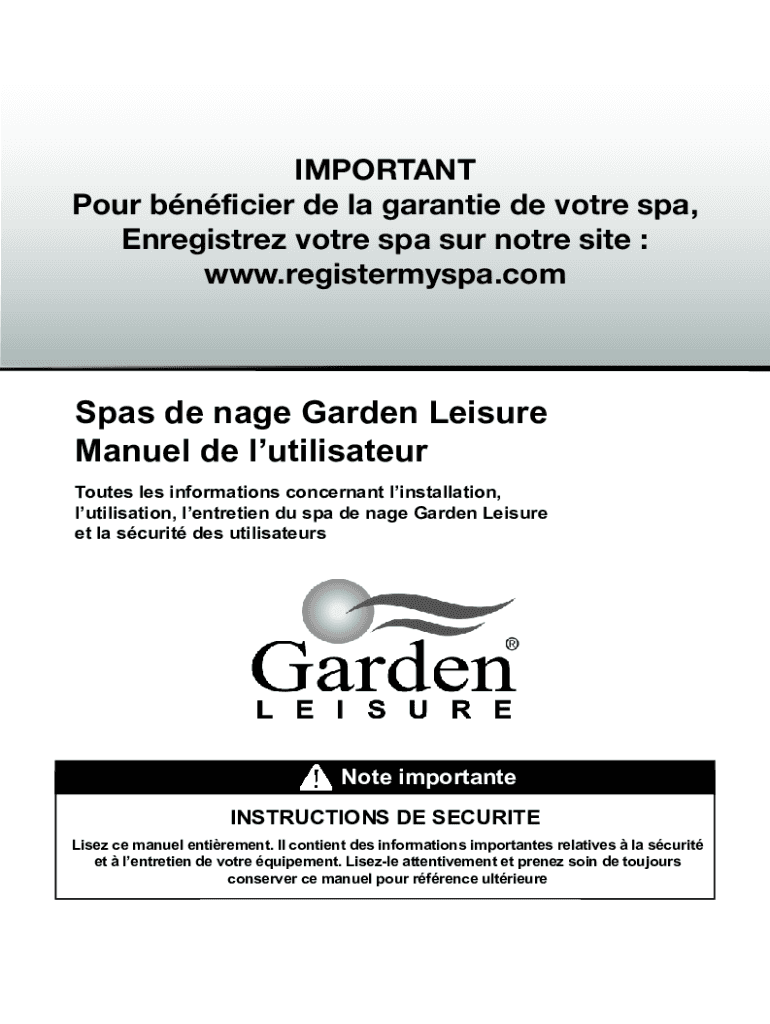 IMPORTANT
Pour bénéficier de la garantie de votre spa,
Enregistrez votre spa sur notre site :
www.registermyspa.com

Spas de nage Garden Leisure
Manuel de l'utilisateur

Toutes les informations concernant l'installation, l'utilisation, l'entretien du spa de nage Garden Leisure et la sécurité des utilisateurs

Garden®
LEISURE

Note importante

INSTRUCTIONS DE SECURITE

Lisez ce manuel entièrement. Il contient des informations importantes relatives à la sécurité et à l'entretien de votre équipement. Lisez-le attentivement et prenez soin de toujours conserver ce manuel pour référence ultérieure